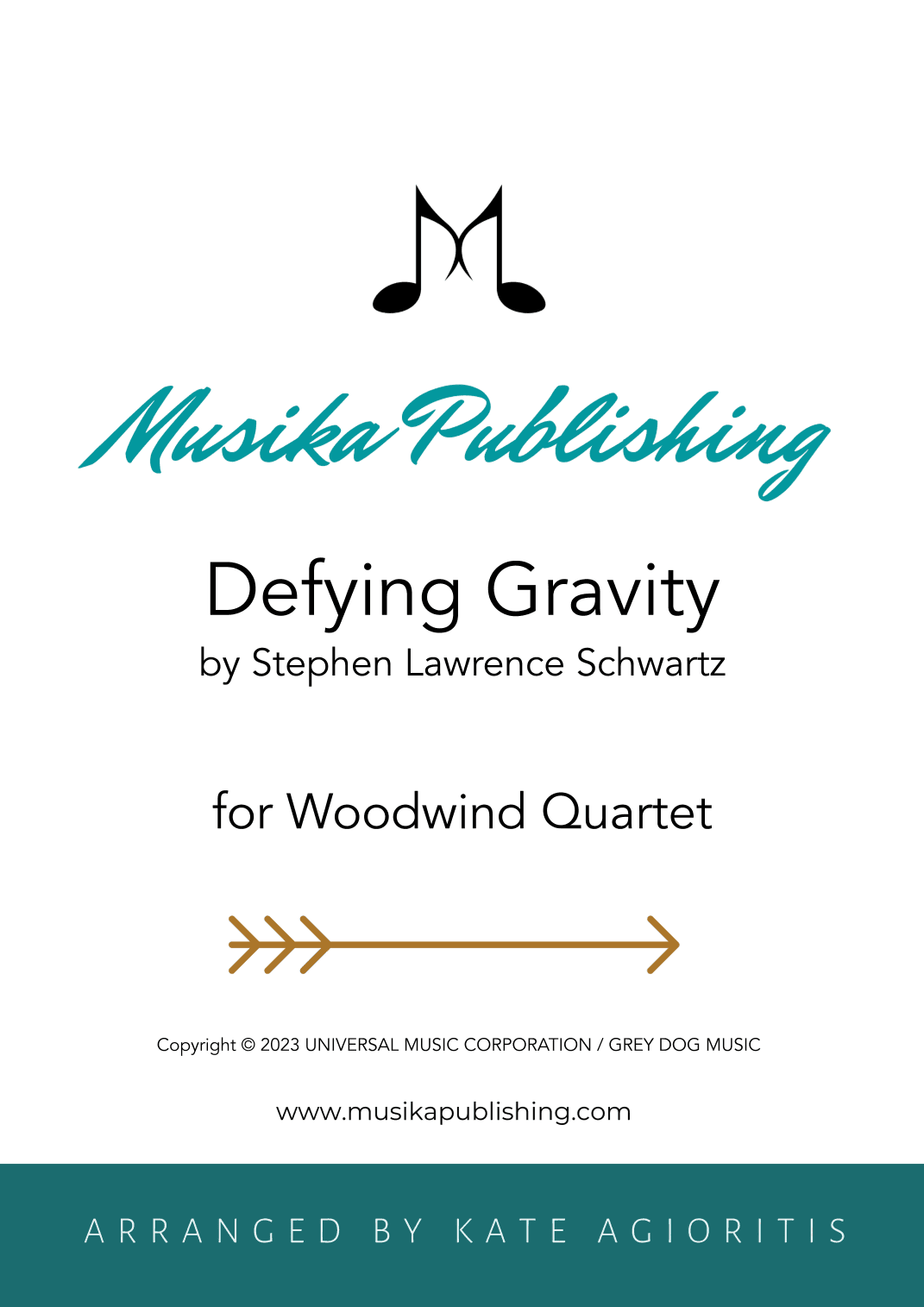 Musika Publishing

Defying Gravity
by Stephen Lawrence Schwartz

for Woodwind Quartet

Copyright © 2023 UNIVERSAL MUSIC CORPORATION / GREY DOG MUSIC

www.musikapublishing.com

ARRANGED BY KATE AGIORITIS